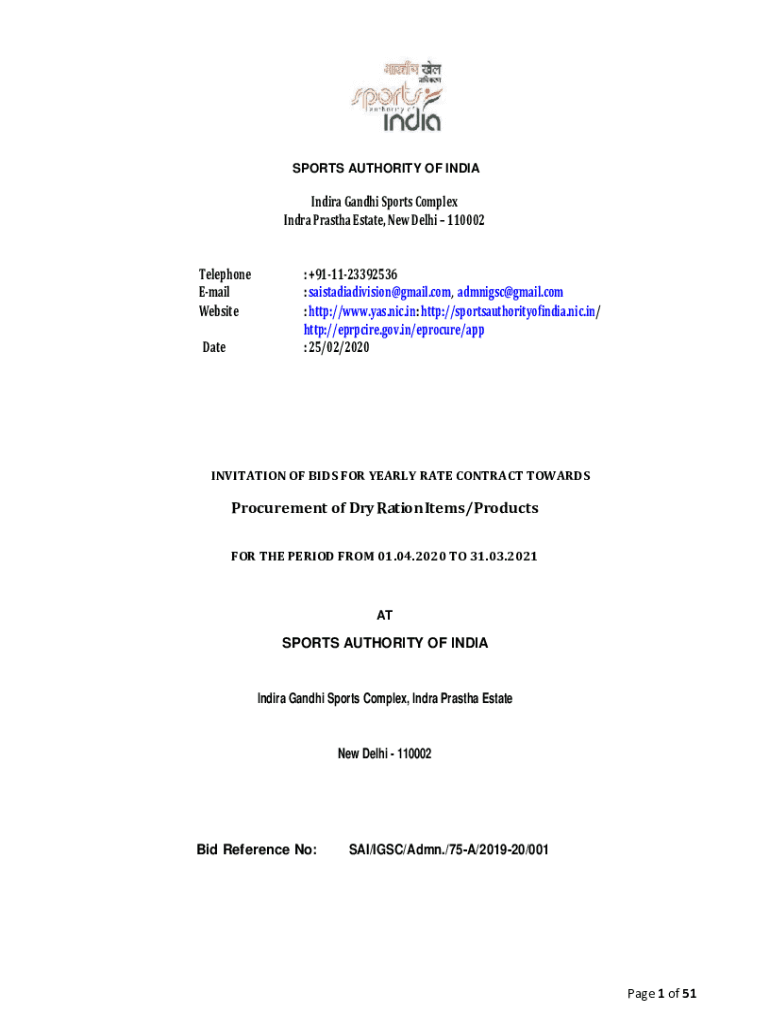 भारतीय खेल प्राधिकरण
sports authority of india

SPORTS AUTHORITY OF INDIA

Indira Gandhi Sports Complex
Indra Prastha Estate, New Delhi – 110002

Telephone : +91-11-23392536
E-mail : saistadiadivision@gmail.com, admnigsc@gmail.com
Website : http://www.yas.nic.in: http://sportsauthorityofindia.nic.in/ http://eprpcire.gov.in/eprocure/app
Date : 25/02/2020

INVITATION OF BIDS FOR YEARLY RATE CONTRACT TOWARDS

Procurement of Dry Ration Items/Products

FOR THE PERIOD FROM 01.04.2020 TO 31.03.2021

AT

SPORTS AUTHORITY OF INDIA

Indira Gandhi Sports Complex, Indra Prastha Estate

New Delhi - 110002

Bid Reference No: SAI/IGSC/Admn./75-A/2019-20/001

Page 1 of 51